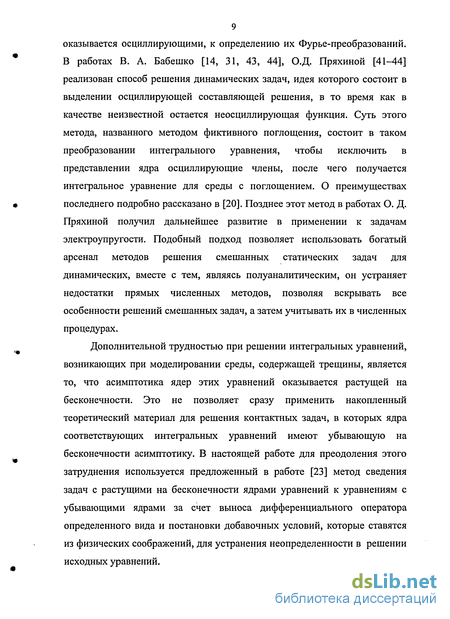 9

оказывается осциллирующими, к определению их Фурье-преобразований. В работах В. А. Бабешко [14, 31, 43, 44], О.Д. Пряхиной [41–44] реализован способ решения динамических задач, идея которого состоит в выделении осциллирующей составляющей решения, в то время как в качестве неизвестной остается неосциллирующая функция. Суть этого метода, названного методом фиктивного поглощения, состоит в таком преобразовании интегрального уравнения, чтобы исключить в представлении ядра осциллирующие члены, после чего получается интегральное уравнение для среды с поглощением. О преимуществах последнего подробно рассказано в [20]. Позднее этот метод в работах О. Д. Пряхиной получил дальнейшее развитие в применении к задачам электроупругости. Подобный подход позволяет использовать богатый арсенал методов решения смешанных статических задач для динамических, вместе с тем, являясь полуаналитическим, он устраняет недостатки прямых численных методов, позволяя вскрывать все особенности решений смешанных задач, а затем учитывать их в численных процедурах.

Дополнительной трудностью при решении интегральных уравнений, возникающих при моделировании среды, содержащей трещины, является то, что асимптотика ядер этих уравнений оказывается растущей на бесконечности. Это не позволяет сразу применить накопленный теоретический материал для решения контактных задач, в которых ядра соответствующих интегральных уравнений имеют убывающую на бесконечности асимптотику. В настоящей работе для преодоления этого затруднения используется предложенный в работе [23] метод сведения задач с растущими на бесконечности ядрами уравнений к уравнениям с убывающими ядрами за счет выноса дифференциального оператора определенного вида и постановки добавочных условий, которые ставятся из физических соображений, для устранения неопределенности в решении исходных уравнений.

dsLib.net
библиотека диссертаций